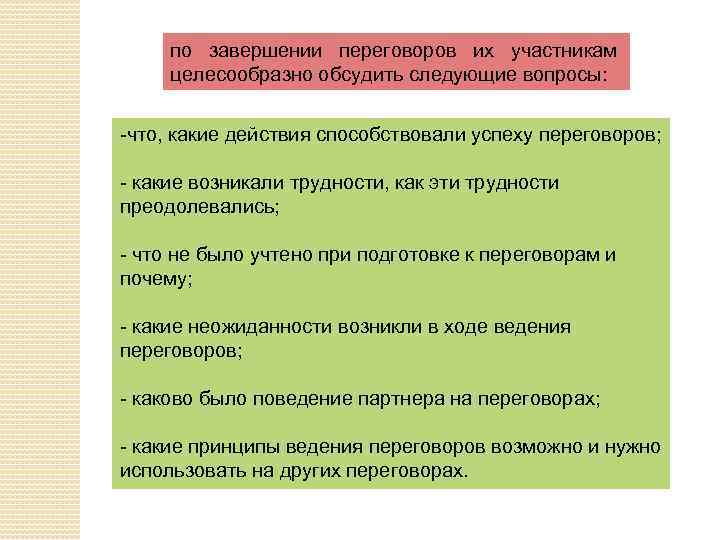 по завершении переговоров их участникам целесообразно обсудить следующие вопросы:

-что, какие действия способствовали успеху переговоров;

- какие возникали трудности, как эти трудности преодолевались;

- что не было учтено при подготовке к переговорам и почему;

- какие неожиданности возникли в ходе ведения переговоров;

- каково было поведение партнера на переговорах;

- какие принципы ведения переговоров возможно и нужно использовать на других переговорах.